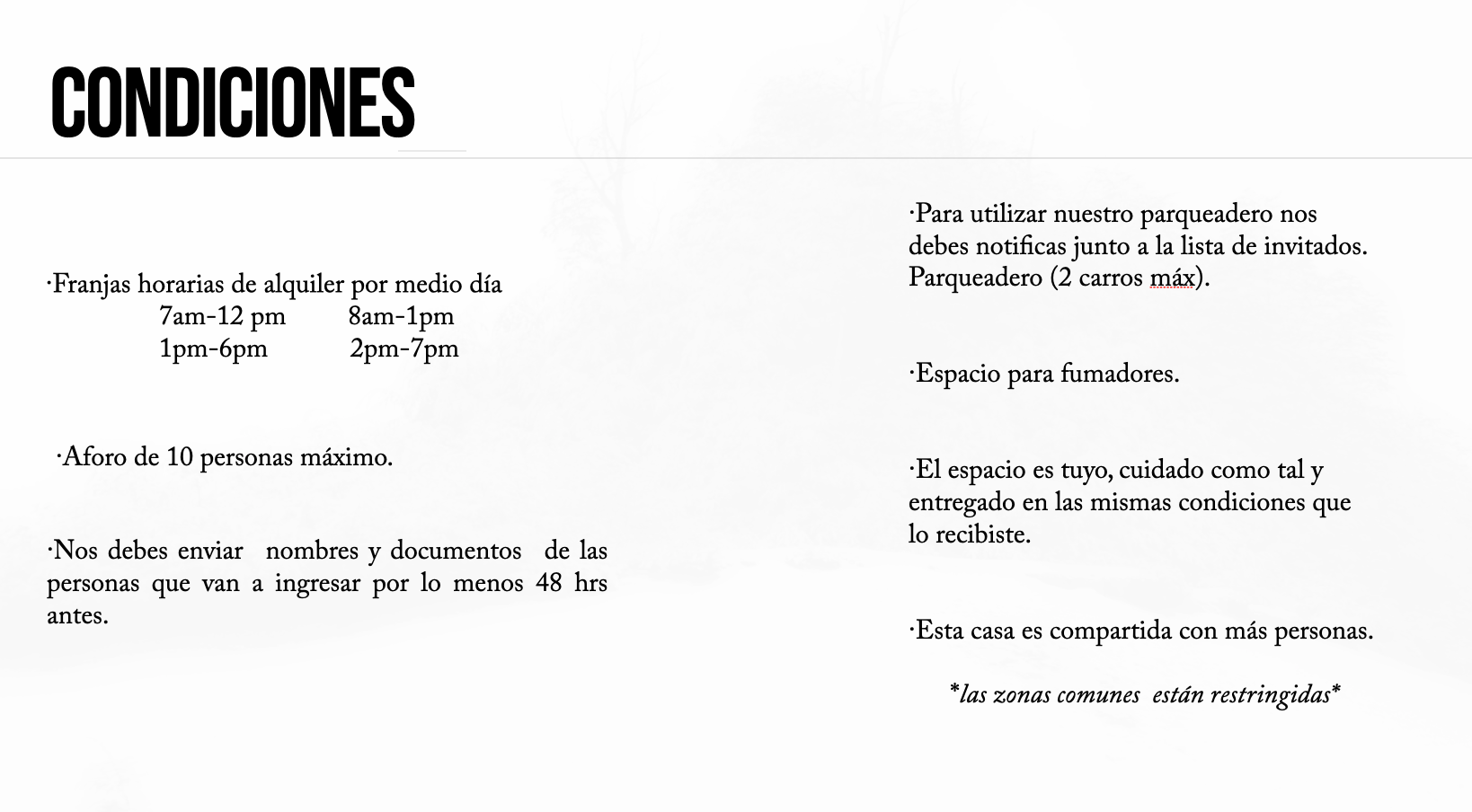 CONDICIONES

·Franjas horarias de alquiler por medio día
7am-12 pm 8am-1pm
1pm-6pm 2pm-7pm

·Aforo de 10 personas máximo.

·Nos debes enviar nombres y documentos de las personas que van a ingresar por lo menos 48 hrs antes.

·Para utilizar nuestro parqueadero nos debes notificas junto a la lista de invitados. Parqueadero (2 carros máx).

·Espacio para fumadores.

·El espacio es tuyo, cuidado como tal y entregado en las mismas condiciones que lo recibiste.

·Esta casa es compartida con más personas.

*las zonas comunes están restringidas*